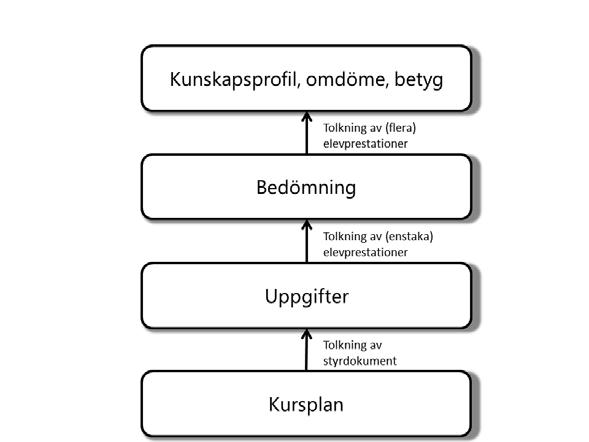 Kunskapsprofil, omdöme, betyg

Tolkning av (flera) elevprestationer

Bedömning

Tolkning av (enstaka) elevprestationer

Uppgifter

Tolkning av styrdokument

Kursplan